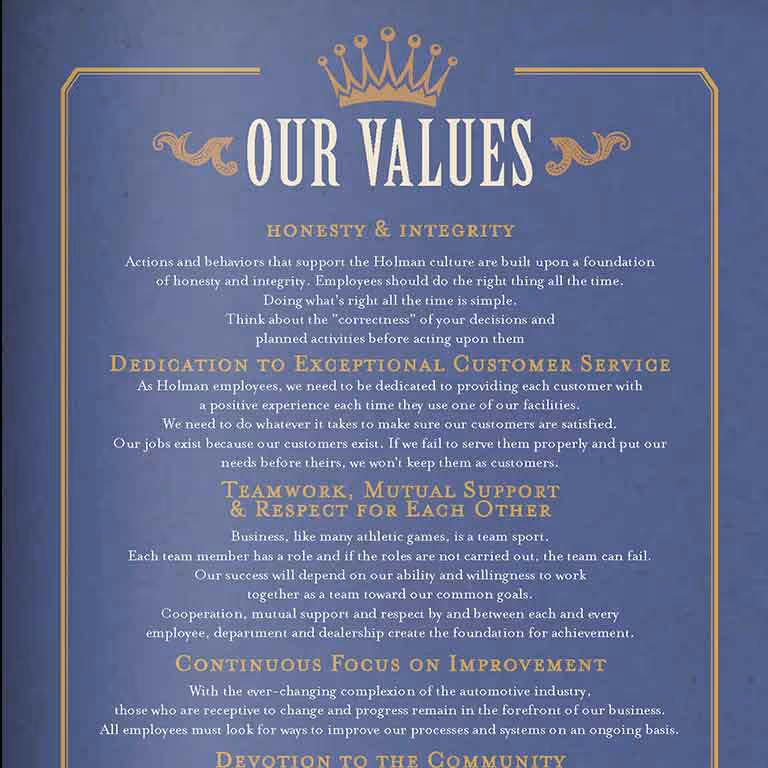 OUR VALUES

HONESTY & INTEGRITY

Actions and behaviors that support the Holman culture are built upon a foundation of honesty and integrity. Employees should do the right thing all the time. Doing what's right all the time is simple. Think about the "correctness" of your decisions and planned activities before acting upon them

DEDICATION TO EXCEPTIONAL CUSTOMER SERVICE

As Holman employees, we need to be dedicated to providing each customer with a positive experience each time they use one of our facilities. We need to do whatever it takes to make sure our customers are satisfied. Our jobs exist because our customers exist. If we fail to serve them properly and put our needs before theirs, we won't keep them as customers.

TEAMWORK, MUTUAL SUPPORT & RESPECT FOR EACH OTHER

Business, like many athletic games, is a team sport. Each team member has a role and if the roles are not carried out, the team can fail. Our success will depend on our ability and willingness to work together as a team toward our common goals. Cooperation, mutual support and respect by and between each and every employee, department and dealership create the foundation for achievement.

CONTINUOUS FOCUS ON IMPROVEMENT

With the ever-changing complexion of the automotive industry, those who are receptive to change and progress remain in the forefront of our business. All employees must look for ways to improve our processes and systems on an ongoing basis.

DEVOTION TO THE COMMUNITY